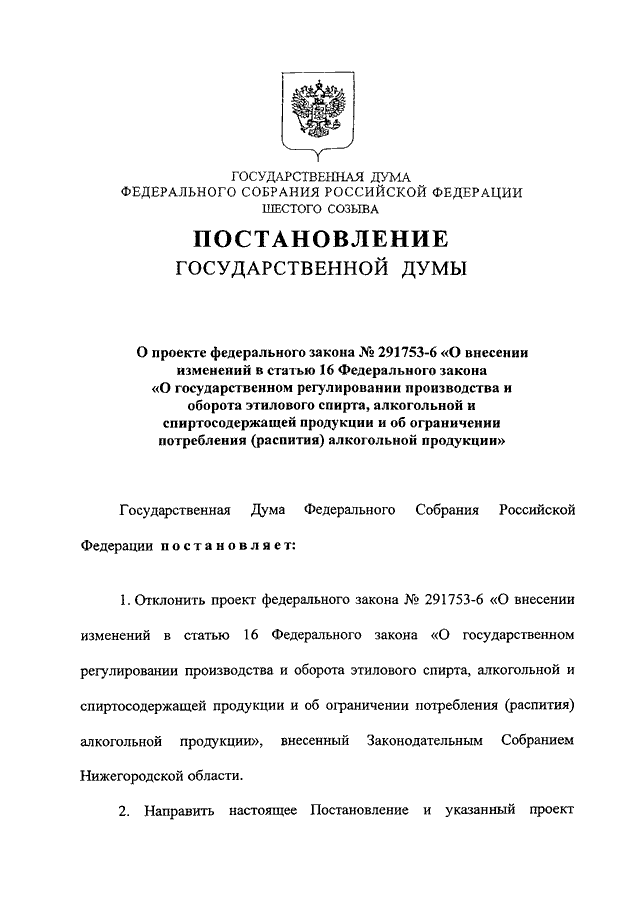 ГОСУДАРСТВЕННАЯ ДУМА
ФЕДЕРАЛЬНОГО СОБРАНИЯ РОССИЙСКОЙ ФЕДЕРАЦИИ
ШЕСТОГО СОЗЫВА

ПОСТАНОВЛЕНИЕ
ГОСУДАРСТВЕННОЙ ДУМЫ

О проекте федерального закона № 291753-6 «О внесении изменений в статью 16 Федерального закона «О государственном регулировании производства и оборота этилового спирта, алкогольной и спиртосодержащей продукции и об ограничении потребления (распития) алкогольной продукции»

Государственная Дума Федерального Собрания Российской Федерации постановляет:

1. Отклонить проект федерального закона № 291753-6 «О внесении изменений в статью 16 Федерального закона «О государственном регулировании производства и оборота этилового спирта, алкогольной и спиртосодержащей продукции и об ограничении потребления (распития) алкогольной продукции», внесенный Законодательным Собранием Нижегородской области.

2. Направить настоящее Постановление и указанный проект